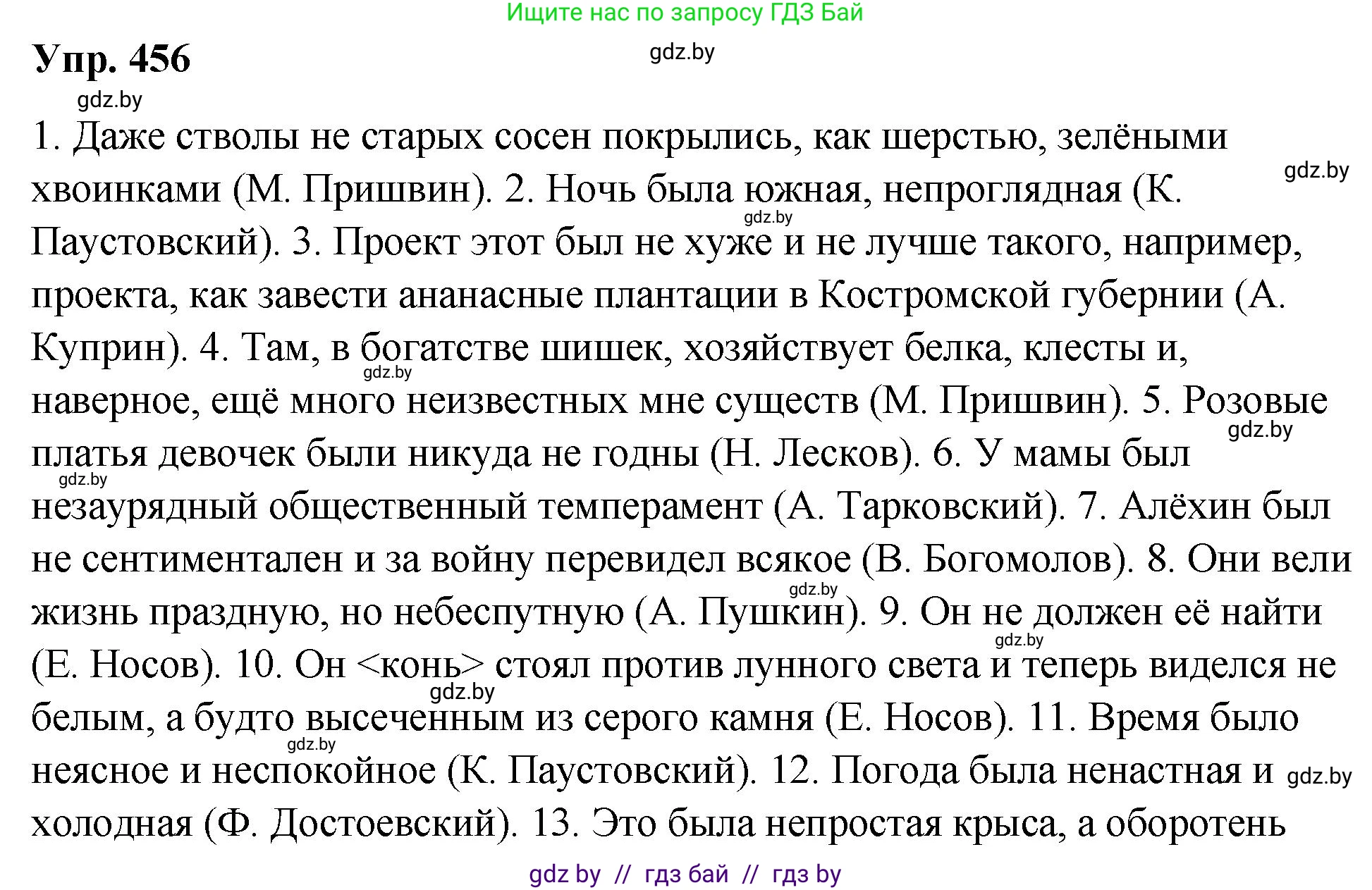 Ищите нас по запросу ГДЗ Бай

Упр. 456

gdz.by

gdz.by

1. Даже стволы не старых сосен покрылись, как шерстью, зелёными хвоинками (М. Пришвин). 2. Ночь была южная, непроглядная (К. Паустовский). 3. Проект этот был не хуже и не лучше такого, например, проекта, как завести ананасные плантации в Костромской губернии (А. Куприн). 4. Там, в богатстве шишек, хозяйствует белка, клесты и, наверное, ещё много неизвестных мне существ (М. Пришвин). 5. Розовые платья девочек были никуда не годны (Н. Лесков). 6. У мамы был незаурядный общественный темперамент (А. Тарковский). 7. Алёхин был не сентиментален и за войну перевидел всякое (В. Богомолов). 8. Они вели жизнь праздную, но небеспутную (А. Пушкин). 9. Он не должен её найти (Е. Носов). 10. Он <конь> стоял против лунного света и теперь виделся не белым, а будто высеченным из серого камня (Е. Носов). 11. Время было неясное и неспокойное (К. Паустовский). 12. Погода была ненастная и холодная (Ф. Достоевский). 13. Это была непростая крыса, а оборотень

gdz.by gdz.by gdz.by gdz.by gdz.by gdz.by gdz.by gdz.by gdz.by gdz.by

gdz by // гдз бай // гдз by